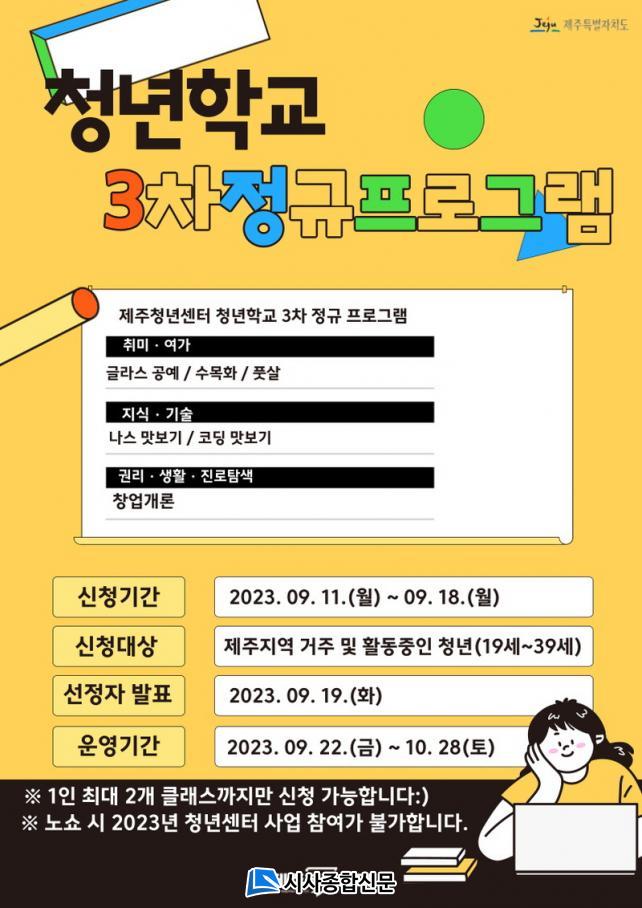 Jeju 제주특별자치도

청년학교

3차정규프로그램

제주청년센터 청년학교 3차 정규 프로그램

취미 · 여가

글라스 공예 / 수목화 / 풋살

지식 · 기술

나스 맛보기 / 코딩 맛보기

권리 · 생활 · 진로탐색

창업개론

신청기간
2023. 09. 11.(월) ~ 09. 18.(월)

신청대상
제주지역 거주 및 활동중인 청년(19세~39세)

선정자 발표
2023. 09. 19.(화)

운영기간
2023. 09. 22.(금) ~ 10. 28(토)

※ 1인 최대 2개 클래스까지만 신청 가능합니다:)
※ 노쇼 시 2023년 청년센터 사업 참여가 불가합니다.

시사종합신문